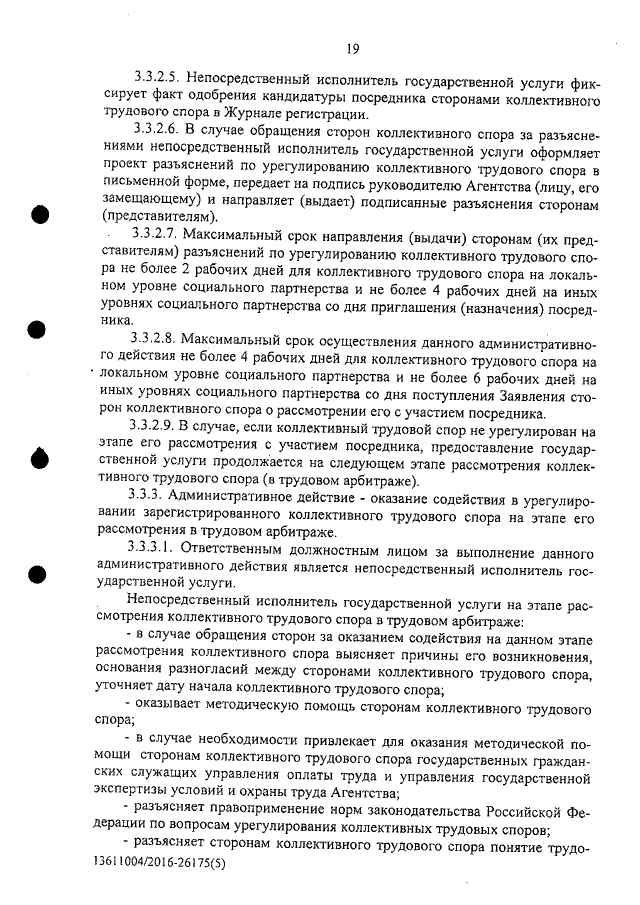 19

3.3.2.5. Непосредственный исполнитель государственной услуги фиксирует факт одобрения кандидатуры посредника сторонами коллективного трудового спора в Журнале регистрации.

3.3.2.6. В случае обращения сторон коллективного спора за разъяснениями непосредственный исполнитель государственной услуги оформляет проект разъяснений по урегулированию коллективного трудового спора в письменной форме, передает на подпись руководителю Агентства (лицу, его замещающему) и направляет (выдает) подписанные разъяснения сторонам (представителям).

3.3.2.7. Максимальный срок направления (выдачи) сторонам (их представителям) разъяснений по урегулированию коллективного трудового спора не более 2 рабочих дней для коллективного трудового спора на локальном уровне социального партнерства и не более 4 рабочих дней на иных уровнях социального партнерства со дня приглашения (назначения) посредника.

3.3.2.8. Максимальный срок осуществления данного административного действия не более 4 рабочих дней для коллективного трудового спора на локальном уровне социального партнерства и не более 6 рабочих дней на иных уровнях социального партнерства со дня поступления Заявления сторон коллективного спора о рассмотрении его с участием посредника.

3.3.2.9. В случае, если коллективный трудовой спор не урегулирован на этапе его рассмотрения с участием посредника, предоставление государственной услуги продолжается на следующем этапе рассмотрения коллективного трудового спора (в трудовом арбитраже).

3.3.3. Административное действие - оказание содействия в урегулировании зарегистрированного коллективного трудового спора на этапе его рассмотрения в трудовом арбитраже.

3.3.3.1. Ответственным должностным лицом за выполнение данного административного действия является непосредственный исполнитель государственной услуги.

Непосредственный исполнитель государственной услуги на этапе рассмотрения коллективного трудового спора в трудовом арбитраже:

- в случае обращения сторон за оказанием содействия на данном этапе рассмотрения коллективного спора выясняет причины его возникновения, основания разногласий между сторонами коллективного трудового спора, уточняет дату начала коллективного трудового спора;

- оказывает методическую помощь сторонам коллективного трудового спора;

- в случае необходимости привлекает для оказания методической помощи сторонам коллективного трудового спора государственных гражданских служащих управления оплаты труда и управления государственной экспертизы условий и охраны труда Агентства;

- разъясняет правоприменение норм законодательства Российской Федерации по вопросам урегулирования коллективных трудовых споров;

- разъясняет сторонам коллективного трудового спора понятие трудо-

13611004/2016-26175(5)